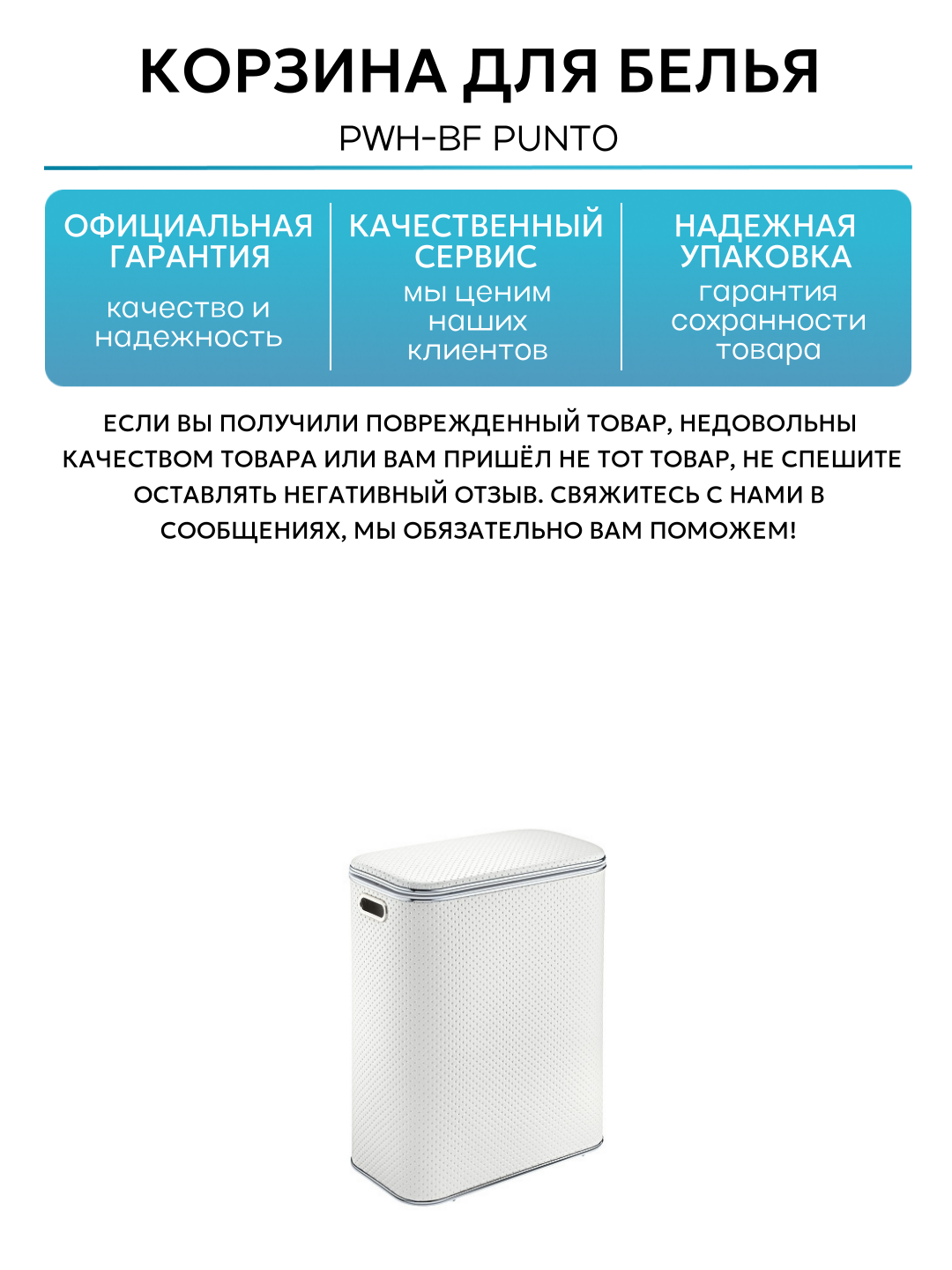 КОРЗИНА ДЛЯ БЕЛЬЯ

PWH-BF PUNTO

ОФИЦИАЛЬНАЯ ГАРАНТИЯ

качество и надежность

КАЧЕСТВЕННЫЙ СЕРВИС

мы ценим наших клиентов

НАДЕЖНАЯ УПАКОВКА

гарантия сохранности товара

ЕСЛИ ВЫ ПОЛУЧИЛИ ПОВРЕЖДЕННЫЙ ТОВАР, НЕДОВОЛЬНЫ КАЧЕСТВОМ ТОВАРА ИЛИ ВАМ ПРИШЁЛ НЕ ТОТ ТОВАР, НЕ СПЕШИТЕ ОСТАВЛЯТЬ НЕГАТИВНЫЙ ОТЗЫВ. СВЯЖИТЕСЬ С НАМИ В СООБЩЕНИЯХ, МЫ ОБЯЗАТЕЛЬНО ВАМ ПОМОЖЕМ!